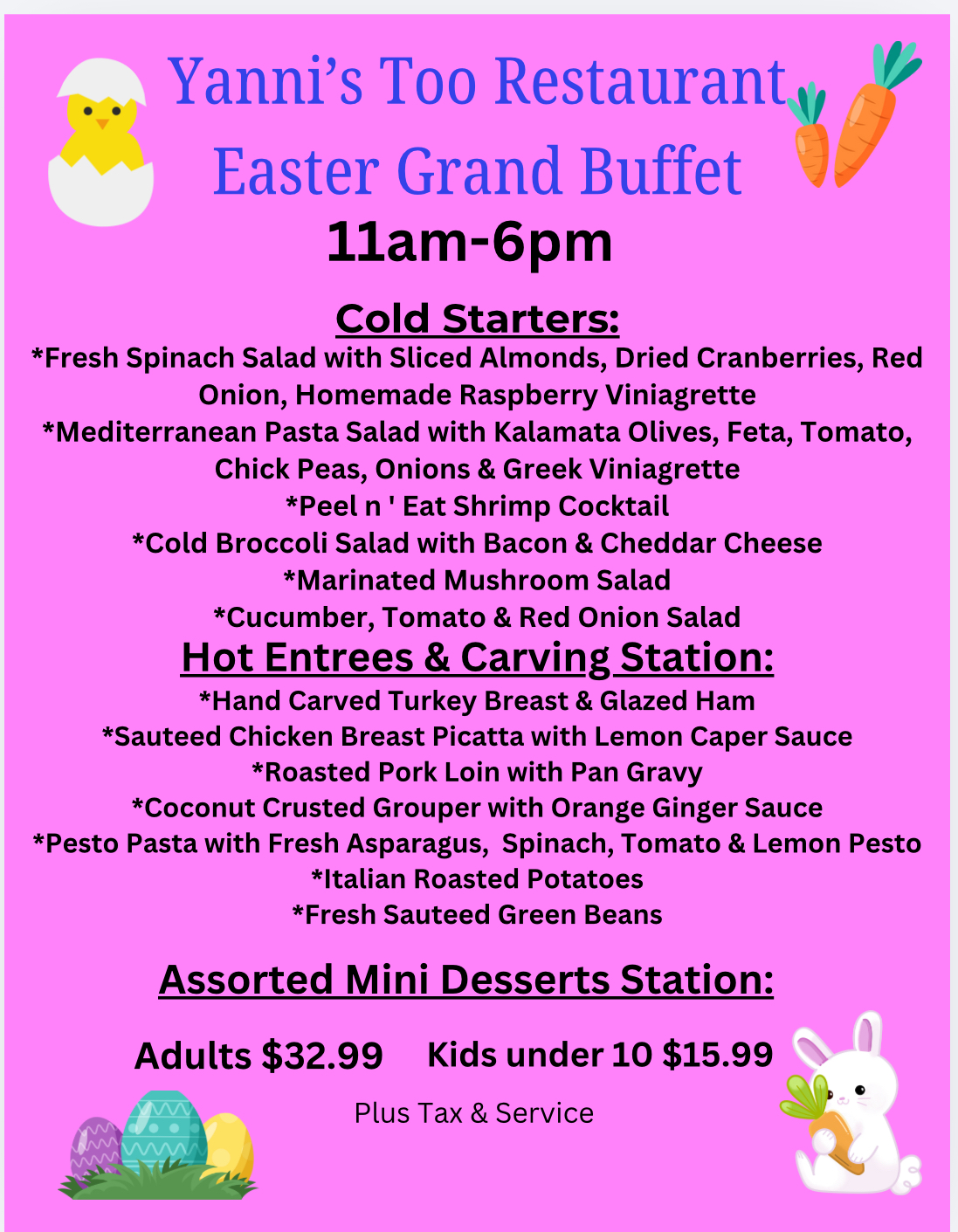 Yanni's Too Restaurant
Easter Grand Buffet
11am-6pm

Cold Starters:
*Fresh Spinach Salad with Sliced Almonds, Dried Cranberries, Red Onion, Homemade Raspberry Viniagrette
*Mediterranean Pasta Salad with Kalamata Olives, Feta, Tomato, Chick Peas, Onions & Greek Viniagrette
*Peel n ' Eat Shrimp Cocktail
*Cold Broccoli Salad with Bacon & Cheddar Cheese
*Marinated Mushroom Salad
*Cucumber, Tomato & Red Onion Salad

Hot Entrees & Carving Station:
*Hand Carved Turkey Breast & Glazed Ham
*Sauteed Chicken Breast Picatta with Lemon Caper Sauce
*Roasted Pork Loin with Pan Gravy
*Coconut Crusted Grouper with Orange Ginger Sauce
*Pesto Pasta with Fresh Asparagus, Spinach, Tomato & Lemon Pesto
*Italian Roasted Potatoes
*Fresh Sauteed Green Beans

Assorted Mini Desserts Station:

Adults $32.99 Kids under 10 $15.99

Plus Tax & Service